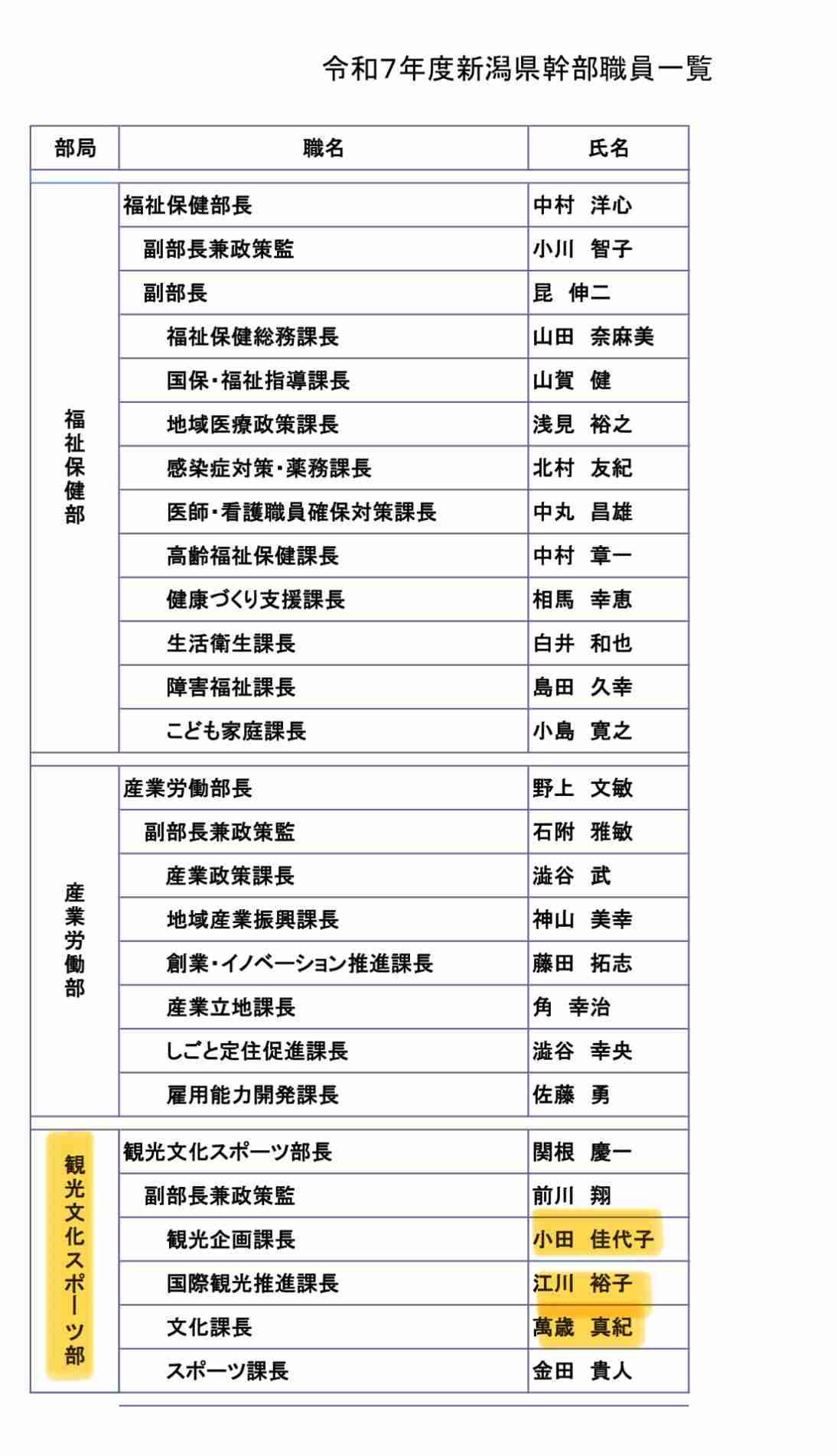 令和7年度新潟県幹部職員一覧

| 部局 | 職名 | 氏名 |
|---|---|---|
| 福祉保健部 | 福祉保健部長 | 中村　洋心 |
| | 副部長兼政策監 | 小川　智子 |
| | 副部長 | 昆　伸二 |
| | 福祉保健総務課長 | 山田　奈麻美 |
| | 国保・福祉指導課長 | 山賀　健 |
| | 地域医療政策課長 | 浅見　裕之 |
| | 感染症対策・薬務課長 | 北村　友紀 |
| | 医師・看護職員確保対策課長 | 中丸　昌雄 |
| | 高齢福祉保健課長 | 中村　章一 |
| | 健康づくり支援課長 | 相馬　幸恵 |
| | 生活衛生課長 | 白井　和也 |
| | 障害福祉課長 | 島田　久幸 |
| | こども家庭課長 | 小島　寛之 |
| 産業労働部 | 産業労働部長 | 野上　文敏 |
| | 副部長兼政策監 | 石附　雅敏 |
| | 産業政策課長 | 澁谷　武 |
| | 地域産業振興課長 | 神山　美幸 |
| | 創業・イノベーション推進課長 | 藤田　拓志 |
| | 産業立地課長 | 角　幸治 |
| | しごと定住促進課長 | 澁谷　幸央 |
| | 雇用能力開発課長 | 佐藤　勇 |
| 観光文化スポーツ部 | 観光文化スポーツ部長 | 関根　慶一 |
| | 副部長兼政策監 | 前川　翔 |
| | 観光企画課長 | 小田　佳代子 |
| | 国際観光推進課長 | 江川　裕子 |
| | 文化課長 | 萬歳　真紀 |
| | スポーツ課長 | 金田　貴人 |